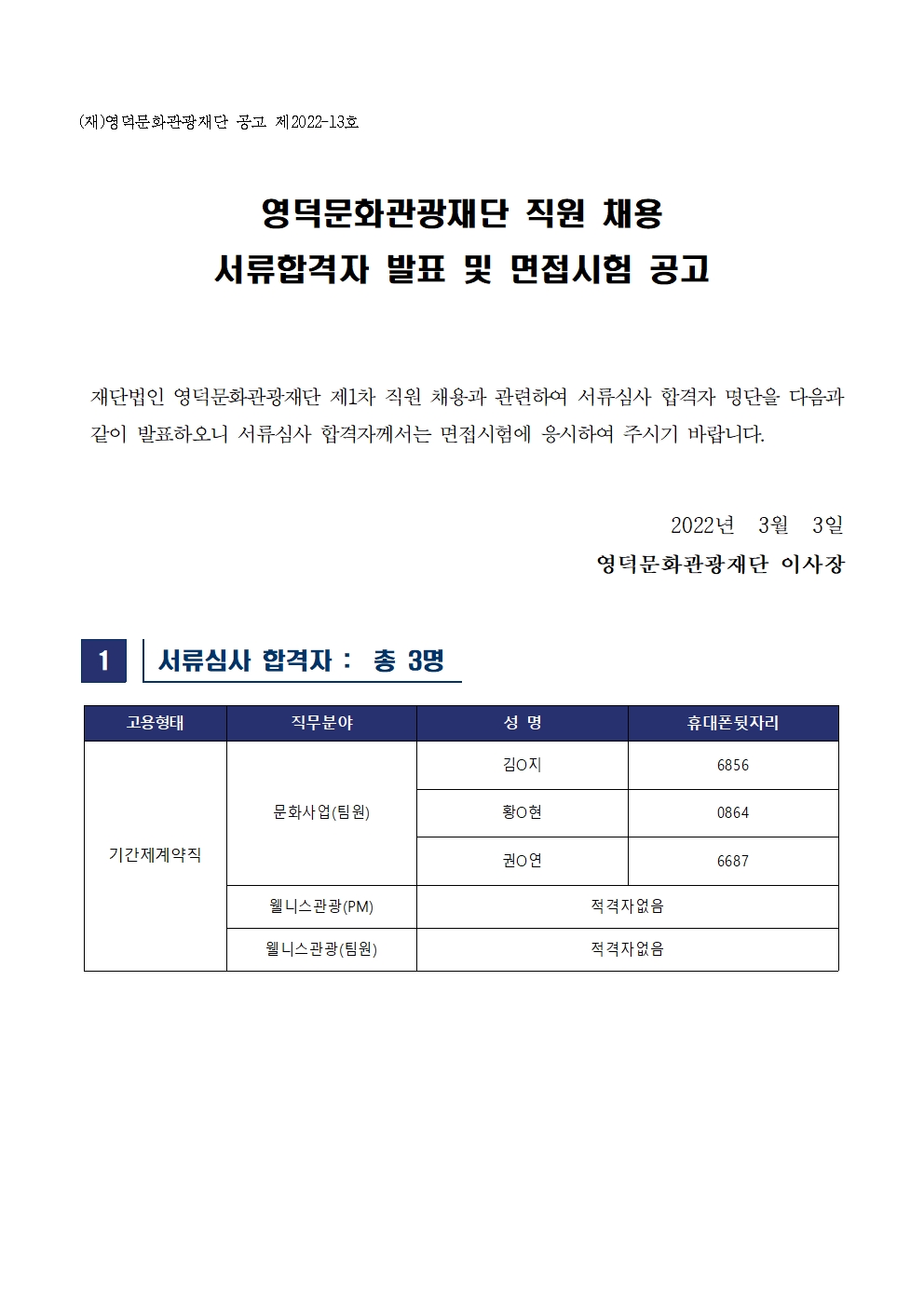 (재)영덕문화관광재단 공고 제2022-13호

영덕문화관광재단 직원 채용
서류합격자 발표 및 면접시험 공고

재단법인 영덕문화관광재단 제1차 직원 채용과 관련하여 서류심사 합격자 명단을 다음과 같이 발표하오니 서류심사 합격자께서는 면접시험에 응시하여 주시기 바랍니다.

2022년 3월 3일
영덕문화관광재단 이사장

1 서류심사 합격자 : 총 3명

| 고용형태 | 직무분야 | 성 명 | 휴대폰뒷자리 |
|---|---|---|---|
| 기간제계약직 | 문화사업(팀원) | 김O지 | 6856 |
| | | 황O현 | 0864 |
| | | 권O연 | 6687 |
| | 웰니스관광(PM) | 적격자없음 | |
| | 웰니스관광(팀원) | 적격자없음 | |